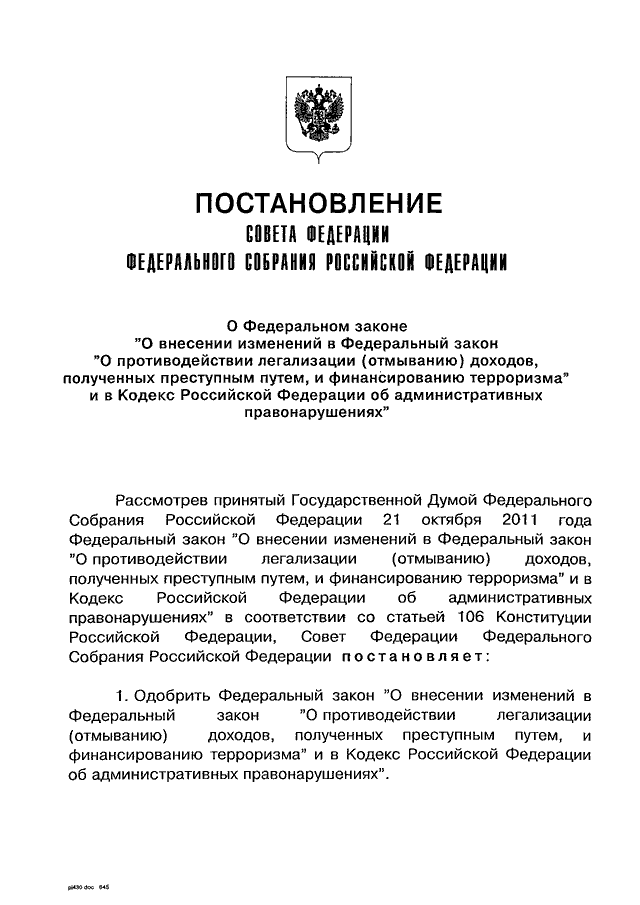 ПОСТАНОВЛЕНИЕ
СОВЕТА ФЕДЕРАЦИИ
ФЕДЕРАЛЬНОГО СОБРАНИЯ РОССИЙСКОЙ ФЕДЕРАЦИИ

О Федеральном законе
"О внесении изменений в Федеральный закон
"О противодействии легализации (отмыванию) доходов, полученных преступным путем, и финансированию терроризма" и в Кодекс Российской Федерации об административных правонарушениях"

Рассмотрев принятый Государственной Думой Федерального Собрания Российской Федерации 21 октября 2011 года Федеральный закон "О внесении изменений в Федеральный закон "О противодействии легализации (отмыванию) доходов, полученных преступным путем, и финансированию терроризма" и в Кодекс Российской Федерации об административных правонарушениях" в соответствии со статьей 106 Конституции Российской Федерации, Совет Федерации Федерального Собрания Российской Федерации постановляет:

1. Одобрить Федеральный закон "О внесении изменений в Федеральный закон "О противодействии легализации (отмыванию) доходов, полученных преступным путем, и финансированию терроризма" и в Кодекс Российской Федерации об административных правонарушениях".

pl430 doc 645